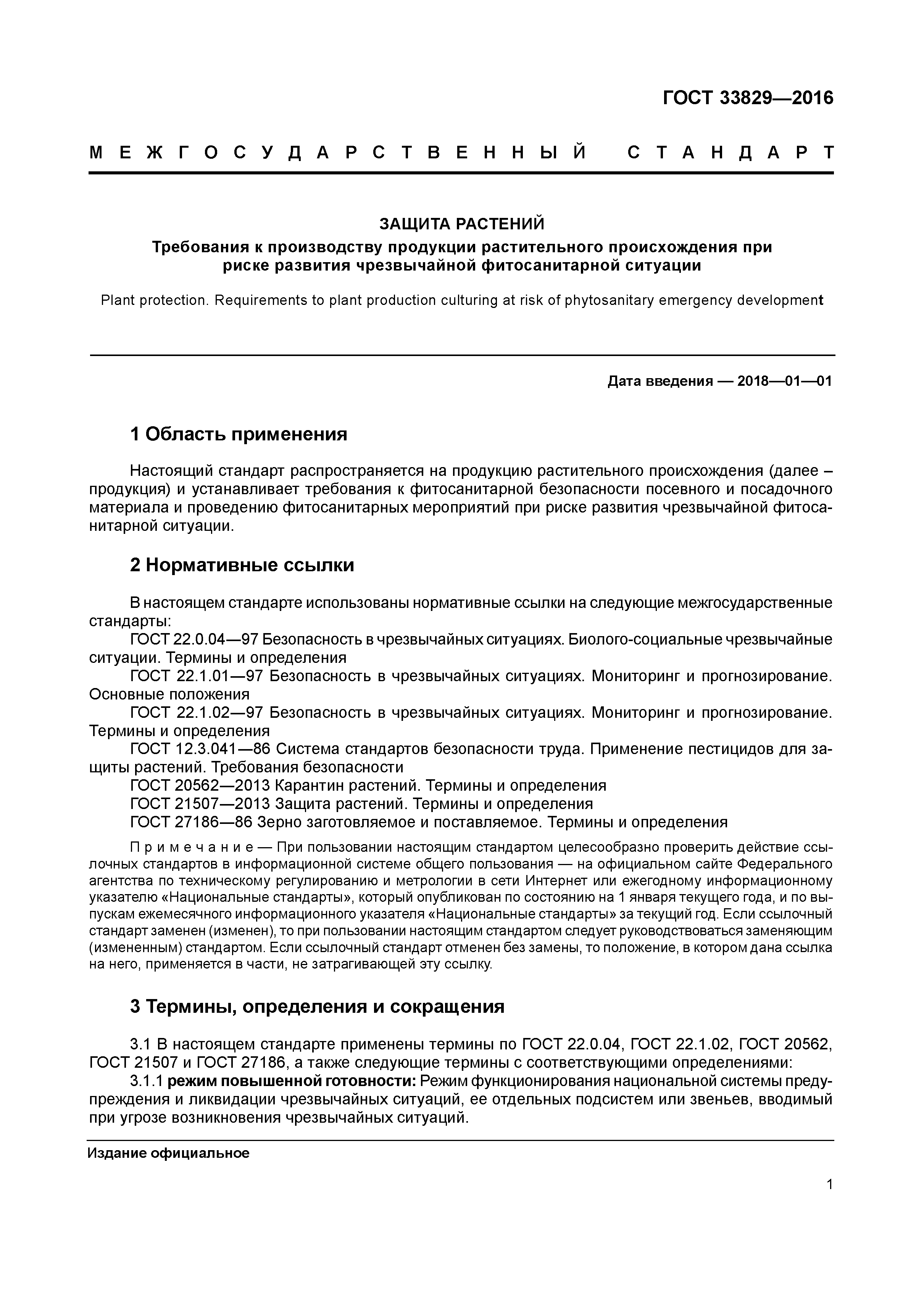 ГОСТ 33829—2016

МЕЖГОСУДАРСТВЕННЫЙ СТАНДАРТ

ЗАЩИТА РАСТЕНИЙ

Требования к производству продукции растительного происхождения при риске развития чрезвычайной фитосанитарной ситуации

Plant protection. Requirements to plant production culturing at risk of phytosanitary emergency development

Дата введения — 2018—01—01

1 Область применения

Настоящий стандарт распространяется на продукцию растительного происхождения (далее – продукция) и устанавливает требования к фитосанитарной безопасности посевного и посадочного материала и проведению фитосанитарных мероприятий при риске развития чрезвычайной фитосанитарной ситуации.

2 Нормативные ссылки

В настоящем стандарте использованы нормативные ссылки на следующие межгосударственные стандарты:

ГОСТ 22.0.04—97 Безопасность в чрезвычайных ситуациях. Биолого-социальные чрезвычайные ситуации. Термины и определения

ГОСТ 22.1.01—97 Безопасность в чрезвычайных ситуациях. Мониторинг и прогнозирование. Основные положения

ГОСТ 22.1.02—97 Безопасность в чрезвычайных ситуациях. Мониторинг и прогнозирование. Термины и определения

ГОСТ 12.3.041—86 Система стандартов безопасности труда. Применение пестицидов для защиты растений. Требования безопасности

ГОСТ 20562—2013 Карантин растений. Термины и определения

ГОСТ 21507—2013 Защита растений. Термины и определения

ГОСТ 27186—86 Зерно заготовляемое и поставляемое. Термины и определения

Примечание — При пользовании настоящим стандартом целесообразно проверить действие ссылочных стандартов в информационной системе общего пользования — на официальном сайте Федерального агентства по техническому регулированию и метрологии в сети Интернет или ежегодному информационному указателю «Национальные стандарты», который опубликован по состоянию на 1 января текущего года, и по выпускам ежемесячного информационного указателя «Национальные стандарты» за текущий год. Если ссылочный стандарт заменен (изменен), то при пользовании настоящим стандартом следует руководствоваться заменяющим (измененным) стандартом. Если ссылочный стандарт отменен без замены, то положение, в котором дана ссылка на него, применяется в части, не затрагивающей эту ссылку.

3 Термины, определения и сокращения

3.1 В настоящем стандарте применены термины по ГОСТ 22.0.04, ГОСТ 22.1.02, ГОСТ 20562, ГОСТ 21507 и ГОСТ 27186, а также следующие термины с соответствующими определениями:

3.1.1 режим повышенной готовности: Режим функционирования национальной системы предупреждения и ликвидации чрезвычайных ситуаций, ее отдельных подсистем или звеньев, вводимый при угрозе возникновения чрезвычайных ситуаций.

Издание официальное

1